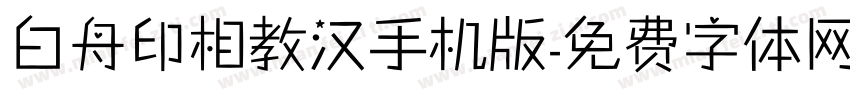 白舟印相教汉手机版-免费字体网